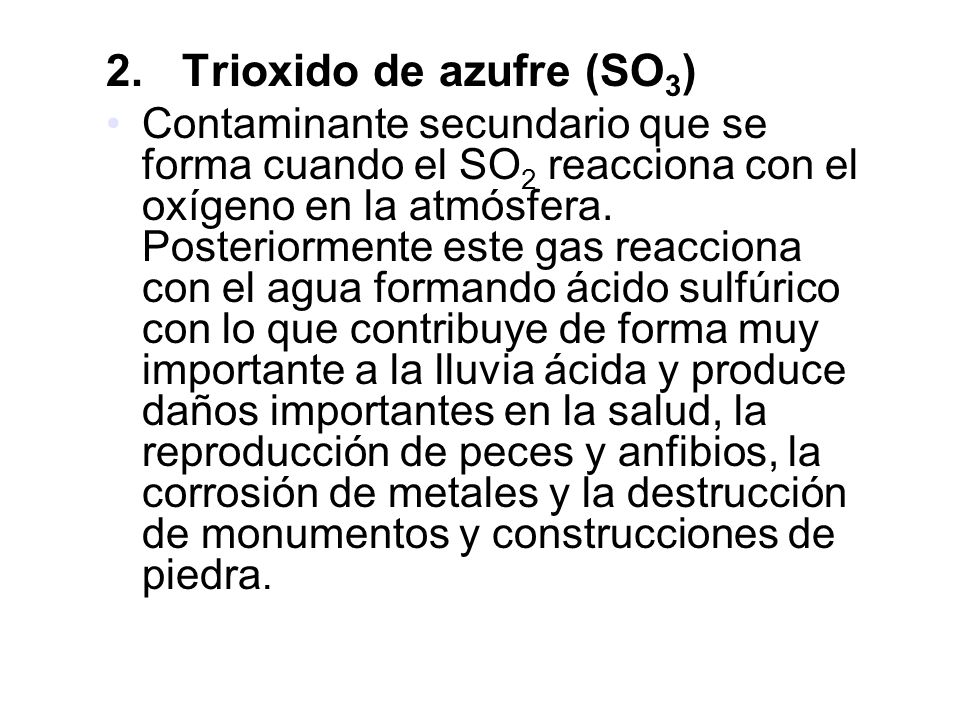 2. Trioxido de azufre ($SO_3$)

• Contaminante secundario que se forma cuando el $SO_2$ reacciona con el oxígeno en la atmósfera. Posteriormente este gas reacciona con el agua formando ácido sulfúrico con lo que contribuye de forma muy importante a la lluvia ácida y produce daños importantes en la salud, la reproducción de peces y anfibios, la corrosión de metales y la destrucción de monumentos y construcciones de piedra.